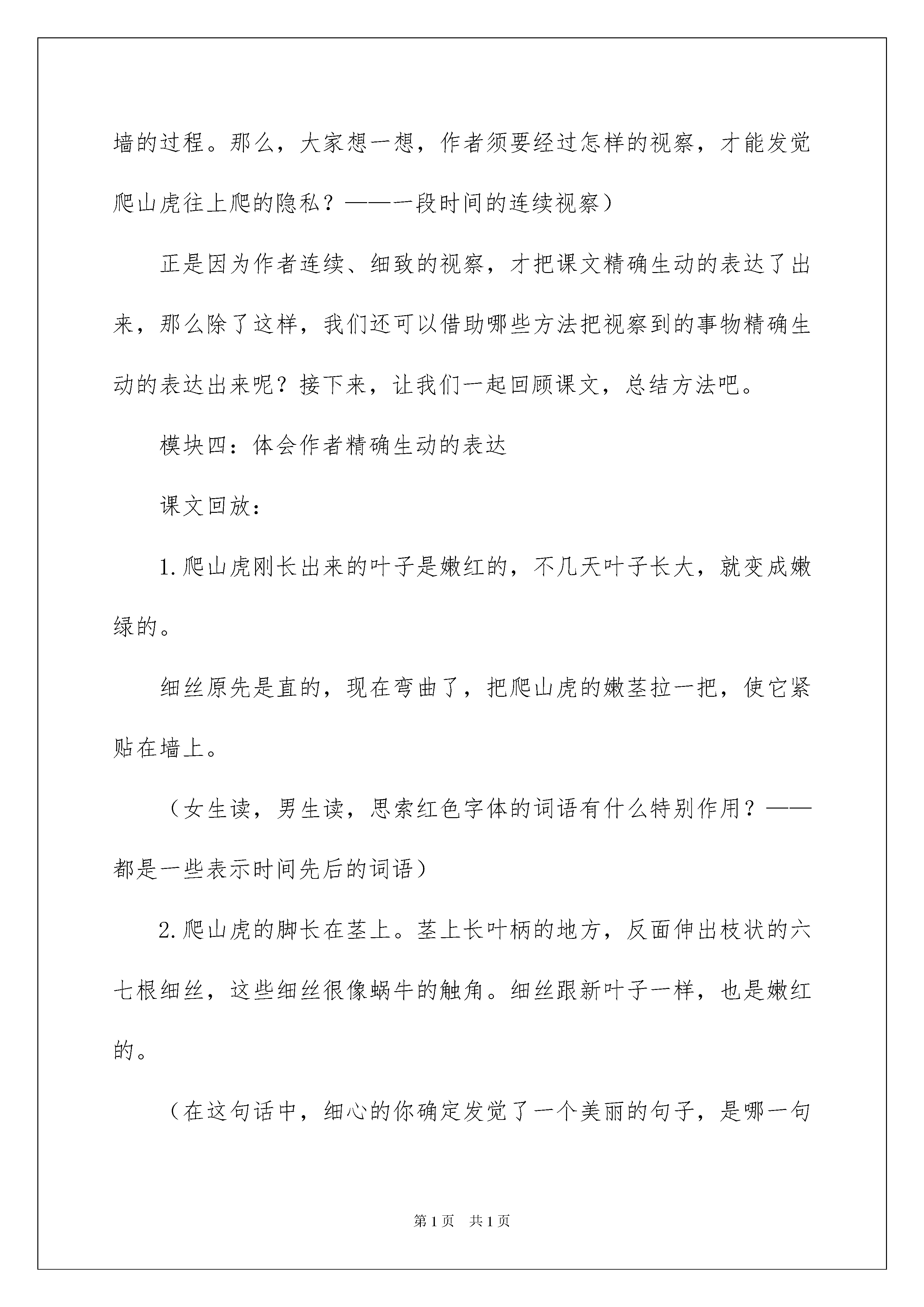 墙的过程。那么，大家想一想，作者须要经过怎样的视察，才能发觉爬山虎往上爬的隐私？——一段时间的连续视察）

正是因为作者连续、细致的视察，才把课文精确生动的表达了出来，那么除了这样，我们还可以借助哪些方法把视察到的事物精确生动的表达出来呢？接下来，让我们一起回顾课文，总结方法吧。

模块四：体会作者精确生动的表达

课文回放：

1.爬山虎刚长出来的叶子是嫩红的，不几天叶子长大，就变成嫩绿的。

细丝原先是直的，现在弯曲了，把爬山虎的嫩茎拉一把，使它紧贴在墙上。

（女生读，男生读，思索红色字体的词语有什么特别作用？——都是一些表示时间先后的词语）

2.爬山虎的脚长在茎上。茎上长叶柄的地方，反面伸出枝状的六七根细丝，这些细丝很像蜗牛的触角。细丝跟新叶子一样，也是嫩红的。

（在这句话中，细心的你确定发觉了一个美丽的句子，是哪一句

第1页 共1页